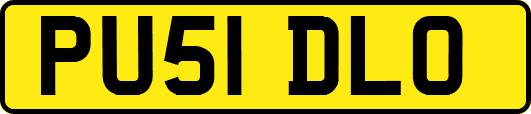 PU51 DLO